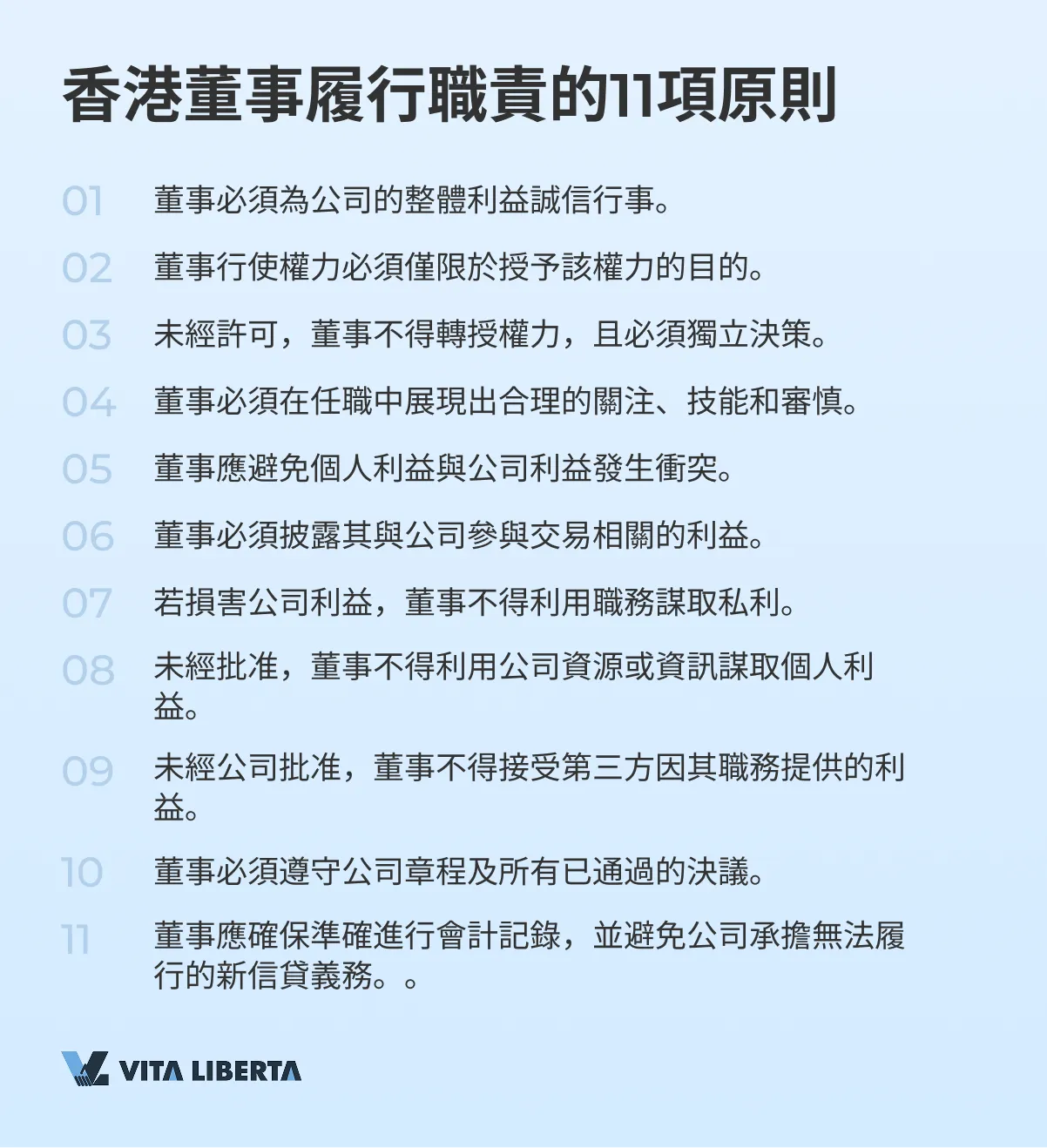 香港董事履行職責的11項原則

01 董事必須為公司的整體利益誠信行事。

02 董事行使權力必須僅限於授予該權力的目的。

03 未經許可，董事不得轉授權力，且必須獨立決策。

04 董事必須在任職中展現出合理的關注、技能和審慎。

05 董事應避免個人利益與公司利益發生衝突。

06 董事必須披露其與公司參與交易相關的利益。

07 若損害公司利益，董事不得利用職務謀取私利。

08 未經批准，董事不得利用公司資源或資訊謀取個人利益。

09 未經公司批准，董事不得接受第三方因其職務提供的利益。

10 董事必須遵守公司章程及所有已通過的決議。

11 董事應確保準確進行會計記錄，並避免公司承擔無法履行的新信貸義務。。

VITA LIBERTA